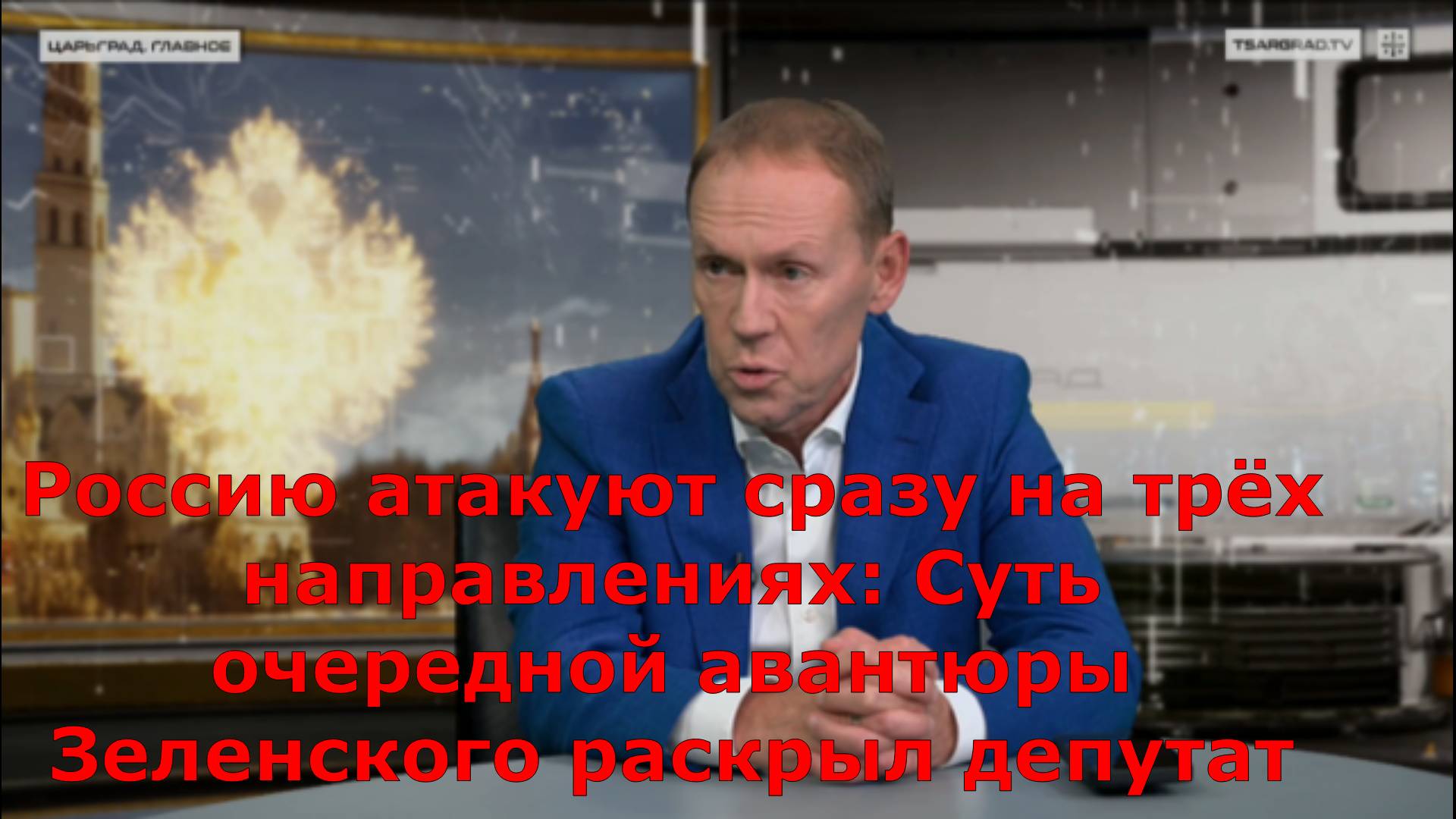 ЦАРЬГРАД. ГЛАВНОЕ

TSARGRAD.TV

Россию атакуют сразу на трёх направлениях: Суть очередной авантюры Зеленского раскрыл депутат